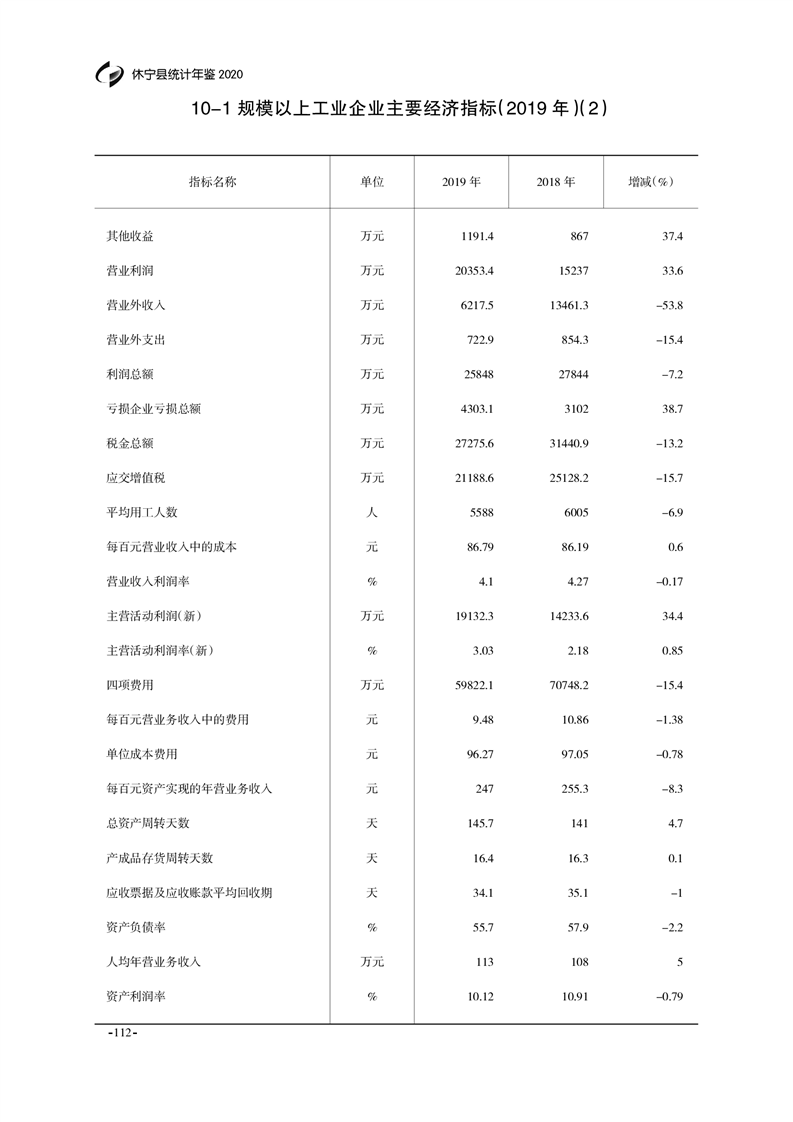 休宁县统计年鉴 2020

10-1 规模以上工业企业主要经济指标(2019 年)(2)

| 指标名称 | 单位 | 2019 年 | 2018 年 | 增减(%) |
|---|---|---|---|---|
| 其他收益 | 万元 | 1191.4 | 867 | 37.4 |
| 营业利润 | 万元 | 20353.4 | 15237 | 33.6 |
| 营业外收入 | 万元 | 6217.5 | 13461.3 | -53.8 |
| 营业外支出 | 万元 | 722.9 | 854.3 | -15.4 |
| 利润总额 | 万元 | 25848 | 27844 | -7.2 |
| 亏损企业亏损总额 | 万元 | 4303.1 | 3102 | 38.7 |
| 税金总额 | 万元 | 27275.6 | 31440.9 | -13.2 |
| 应交增值税 | 万元 | 21188.6 | 25128.2 | -15.7 |
| 平均用工人数 | 人 | 5588 | 6005 | -6.9 |
| 每百元营业收入中的成本 | 元 | 86.79 | 86.19 | 0.6 |
| 营业收入利润率 | % | 4.1 | 4.27 | -0.17 |
| 主营活动利润(新) | 万元 | 19132.3 | 14233.6 | 34.4 |
| 主营活动利润率(新) | % | 3.03 | 2.18 | 0.85 |
| 四项费用 | 万元 | 59822.1 | 70748.2 | -15.4 |
| 每百元营业务收入中的费用 | 元 | 9.48 | 10.86 | -1.38 |
| 单位成本费用 | 元 | 96.27 | 97.05 | -0.78 |
| 每百元资产实现的年营业务收入 | 元 | 247 | 255.3 | -8.3 |
| 总资产周转天数 | 天 | 145.7 | 141 | 4.7 |
| 产成品存货周转天数 | 天 | 16.4 | 16.3 | 0.1 |
| 应收票据及应收账款平均回收期 | 天 | 34.1 | 35.1 | -1 |
| 资产负债率 | % | 55.7 | 57.9 | -2.2 |
| 人均年营业务收入 | 万元 | 113 | 108 | 5 |
| 资产利润率 | % | 10.12 | 10.91 | -0.79 |

-112-